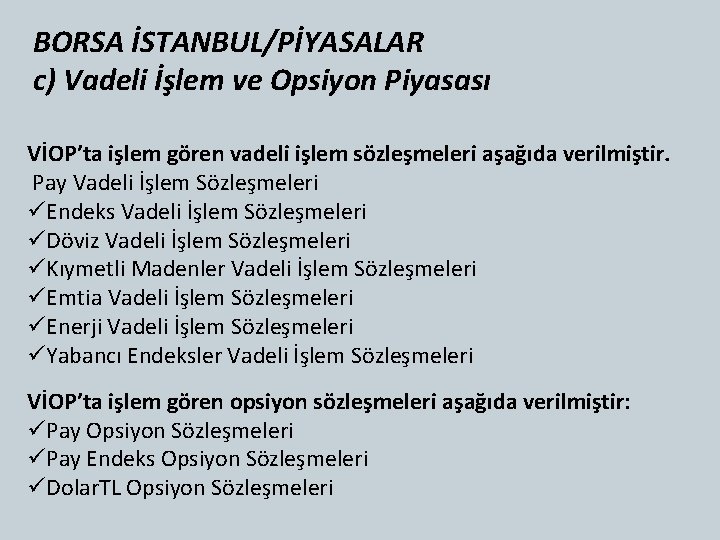 BORSA İSTANBUL/PİYASALAR
c) Vadeli İşlem ve Opsiyon Piyasası

VİOP'ta işlem gören vadeli işlem sözleşmeleri aşağıda verilmiştir.
Pay Vadeli İşlem Sözleşmeleri
✓Endeks Vadeli İşlem Sözleşmeleri
✓Döviz Vadeli İşlem Sözleşmeleri
✓Kıymetli Madenler Vadeli İşlem Sözleşmeleri
✓Emtia Vadeli İşlem Sözleşmeleri
✓Enerji Vadeli İşlem Sözleşmeleri
✓Yabancı Endeksler Vadeli İşlem Sözleşmeleri

VİOP'ta işlem gören opsiyon sözleşmeleri aşağıda verilmiştir:
✓Pay Opsiyon Sözleşmeleri
✓Pay Endeks Opsiyon Sözleşmeleri
✓DolarTL Opsiyon Sözleşmeleri